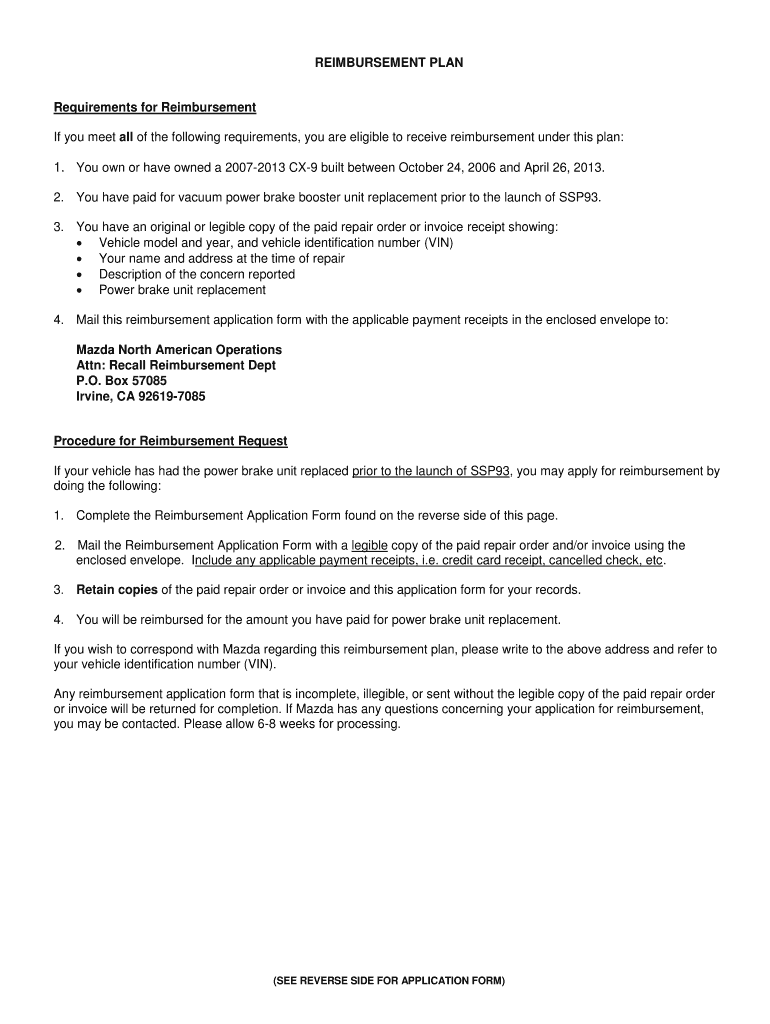 REIMBURSEMENT PLAN

Requirements for Reimbursement

If you meet all of the following requirements, you are eligible to receive reimbursement under this plan:

1. You own or have owned a 2007-2013 CX-9 built between October 24, 2006 and April 26, 2013.

2. You have paid for vacuum power brake booster unit replacement prior to the launch of SSP93.

3. You have an original or legible copy of the paid repair order or invoice receipt showing:
• Vehicle model and year, and vehicle identification number (VIN)
• Your name and address at the time of repair
• Description of the concern reported
• Power brake unit replacement

4. Mail this reimbursement application form with the applicable payment receipts in the enclosed envelope to:

Mazda North American Operations
Attn: Recall Reimbursement Dept
P.O. Box 57085
Irvine, CA 92619-7085

Procedure for Reimbursement Request

If your vehicle has had the power brake unit replaced prior to the launch of SSP93, you may apply for reimbursement by doing the following:

1. Complete the Reimbursement Application Form found on the reverse side of this page.

2. Mail the Reimbursement Application Form with a legible copy of the paid repair order and/or invoice using the enclosed envelope. Include any applicable payment receipts, i.e. credit card receipt, cancelled check, etc.

3. Retain copies of the paid repair order or invoice and this application form for your records.

4. You will be reimbursed for the amount you have paid for power brake unit replacement.

If you wish to correspond with Mazda regarding this reimbursement plan, please write to the above address and refer to your vehicle identification number (VIN).

Any reimbursement application form that is incomplete, illegible, or sent without the legible copy of the paid repair order or invoice will be returned for completion. If Mazda has any questions concerning your application for reimbursement, you may be contacted. Please allow 6-8 weeks for processing.

(SEE REVERSE SIDE FOR APPLICATION FORM)